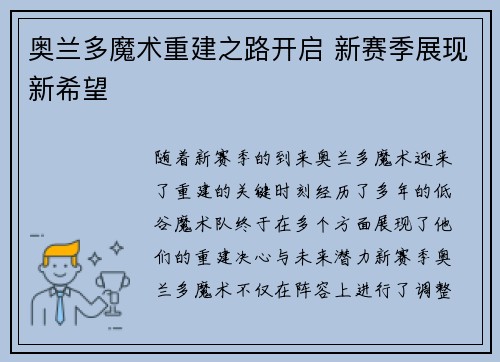 奥兰多魔术重建之路开启 新赛季展现新希望

随着新赛季的到来奥兰多魔术迎来了重建的关键时刻经历了多年的低谷魔术队终于在多个方面展现了他们的重建决心与未来潜力新赛季奥兰多魔术不仅在阵容上进行了调整